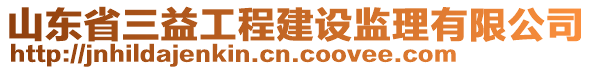 山东省三益工程建设监理有限公司
http://jnhildajenkin.cn.coovee.com